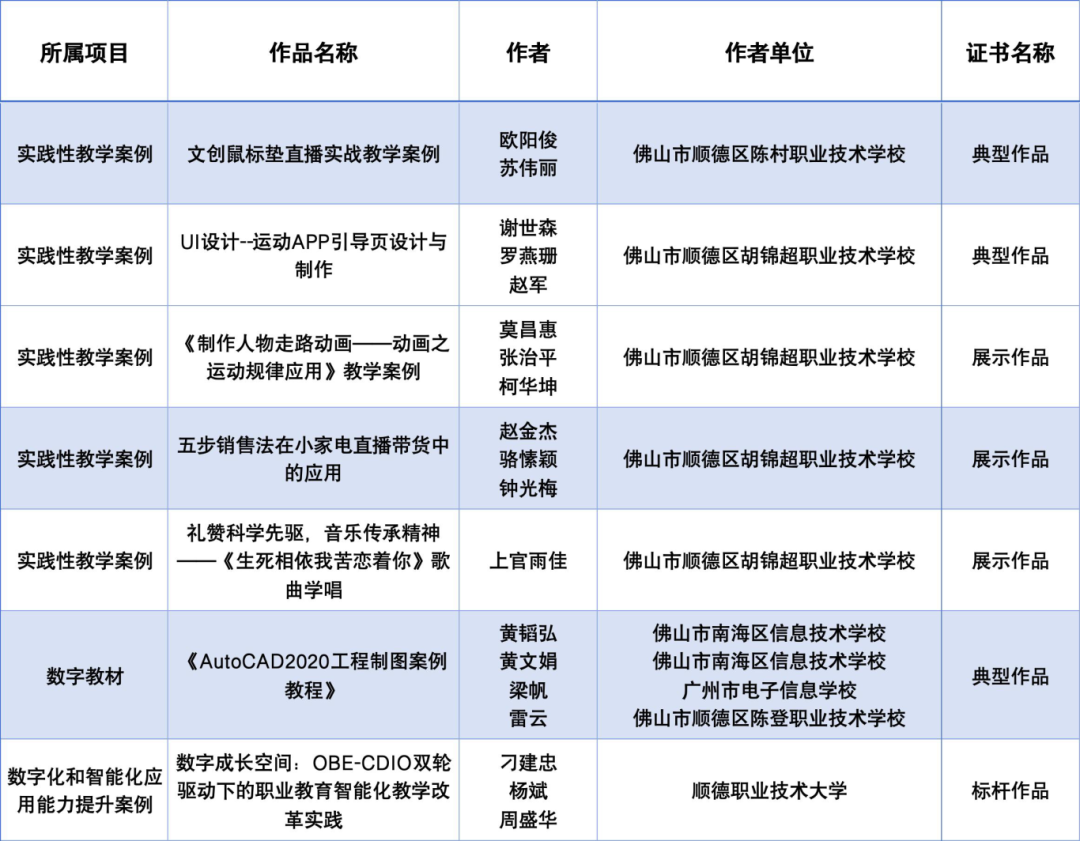 | 所属项目 | 作品名称 | 作者 | 作者单位 | 证书名称 |
|---|---|---|---|---|
| 实践性教学案例 | 文创鼠标垫直播实战教学案例 | 欧阳俊 苏伟丽 | 佛山市顺德区陈村职业技术学校 | 典型作品 |
| 实践性教学案例 | UI设计--运动APP引导页设计与制作 | 谢世森 罗燕珊 赵军 | 佛山市顺德区胡锦超职业技术学校 | 典型作品 |
| 实践性教学案例 | 《制作人物走路动画——动画之运动规律应用》教学案例 | 莫昌惠 张治平 柯华坤 | 佛山市顺德区胡锦超职业技术学校 | 展示作品 |
| 实践性教学案例 | 五步销售法在小家电直播带货中的应用 | 赵金杰 骆愫颖 钟光梅 | 佛山市顺德区胡锦超职业技术学校 | 展示作品 |
| 实践性教学案例 | 礼赞科学先驱，音乐传承精神——《生死相依我苦恋着你》歌曲学唱 | 上官雨佳 | 佛山市顺德区胡锦超职业技术学校 | 展示作品 |
| 数字教材 | 《AutoCAD2020工程制图案例教程》 | 黄韬弘 黄文娟 梁帆 雷云 | 佛山市南海区信息技术学校 佛山市南海区信息技术学校 广州市电子信息学校 佛山市顺德区陈登职业技术学校 | 典型作品 |
| 数字化和智能化应用能力提升案例 | 数字成长空间：OBE-CDIO双轮驱动下的职业教育智能化教学改革实践 | 刁建忠 杨斌 周盛华 | 顺德职业技术大学 | 标杆作品 |